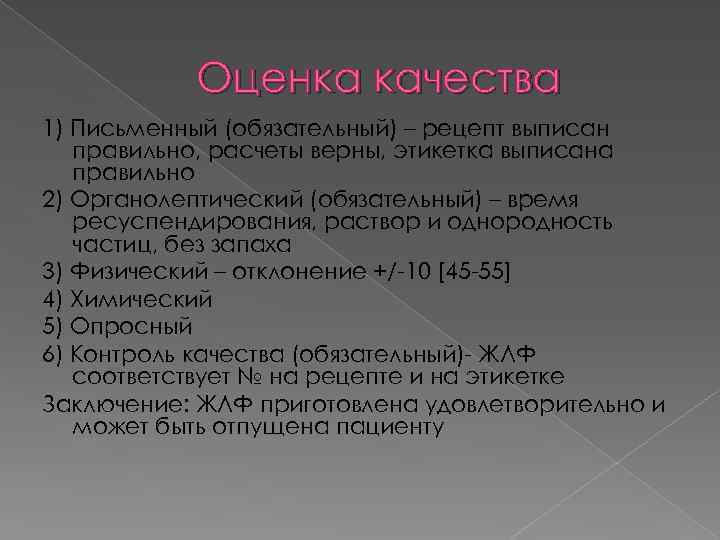 Оценка качества

1) Письменный (обязательный) – рецепт выписан правильно, расчеты верны, этикетка выписана правильно

2) Органолептический (обязательный) – время ресуспендирования, раствор и однородность частиц, без запаха

3) Физический – отклонение +/-10 [45-55]

4) Химический

5) Опросный

6) Контроль качества (обязательный)- ЖЛФ соответствует № на рецепте и на этикетке

Заключение: ЖЛФ приготовлена удовлетворительно и может быть отпущена пациенту